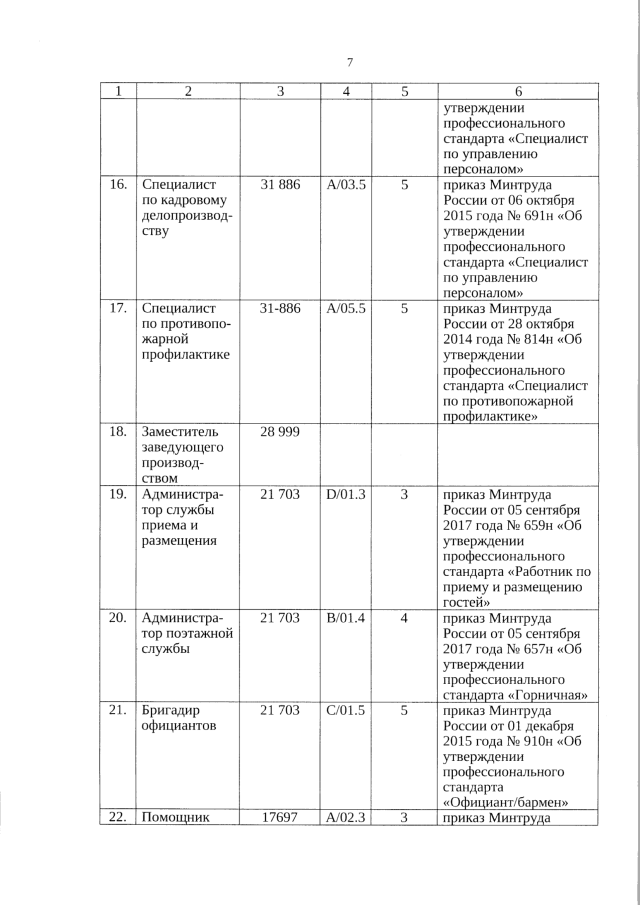 7

| 1 | 2 | 3 | 4 | 5 | 6 |
|---|---|---|---|---|---|
| | | | | | утверждении профессионального стандарта «Специалист по управлению персоналом» |
| 16. | Специалист по кадровому делопроизводству | 31 886 | A/03.5 | 5 | приказ Минтруда России от 06 октября 2015 года № 691н «Об утверждении профессионального стандарта «Специалист по управлению персоналом» |
| 17. | Специалист по противопожарной профилактике | 31-886 | A/05.5 | 5 | приказ Минтруда России от 28 октября 2014 года № 814н «Об утверждении профессионального стандарта «Специалист по противопожарной профилактике» |
| 18. | Заместитель заведующего производством | 28 999 | | | |
| 19. | Администратор службы приема и размещения | 21 703 | D/01.3 | 3 | приказ Минтруда России от 05 сентября 2017 года № 659н «Об утверждении профессионального стандарта «Работник по приему и размещению гостей» |
| 20. | Администратор поэтажной службы | 21 703 | B/01.4 | 4 | приказ Минтруда России от 05 сентября 2017 года № 657н «Об утверждении профессионального стандарта «Горничная» |
| 21. | Бригадир официантов | 21 703 | C/01.5 | 5 | приказ Минтруда России от 01 декабря 2015 года № 910н «Об утверждении профессионального стандарта «Официант/бармен» |
| 22. | Помощник | 17697 | A/02.3 | 3 | приказ Минтруда |